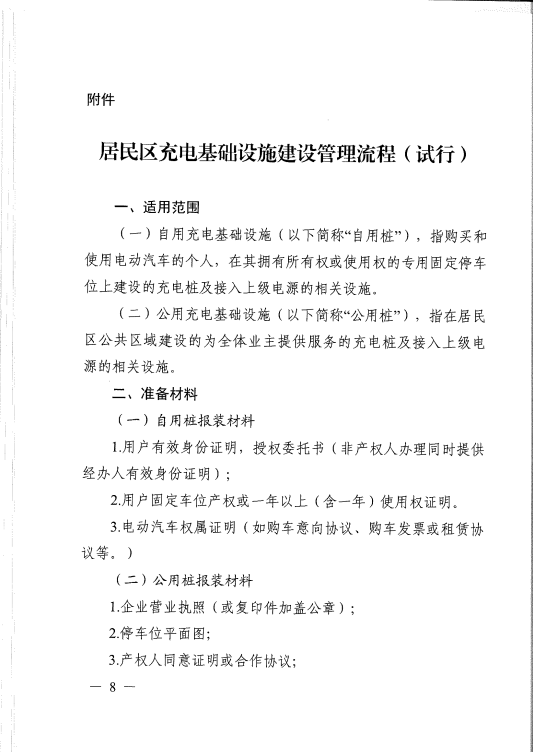 附件

居民区充电基础设施建设管理流程（试行）

一、适用范围

（一）自用充电基础设施（以下简称“自用桩”），指购买和使用电动汽车的个人，在其拥有所有权或使用权的专用固定停车位上建设的充电桩及接入上级电源的相关设施。

（二）公用充电基础设施（以下简称“公用桩”），指在居民区公共区域建设的为全体业主提供服务的充电桩及接入上级电源的相关设施。

二、准备材料

（一）自用桩报装材料

1.用户有效身份证明，授权委托书（非产权人办理同时提供经办人有效身份证明）；

2.用户固定车位产权或一年以上（含一年）使用权证明。

3.电动汽车权属证明（如购车意向协议、购车发票或租赁协议等。）

（二）公用桩报装材料

1.企业营业执照（或复印件加盖公章）；

2.停车位平面图；

3.产权人同意证明或合作协议；

— 8 —